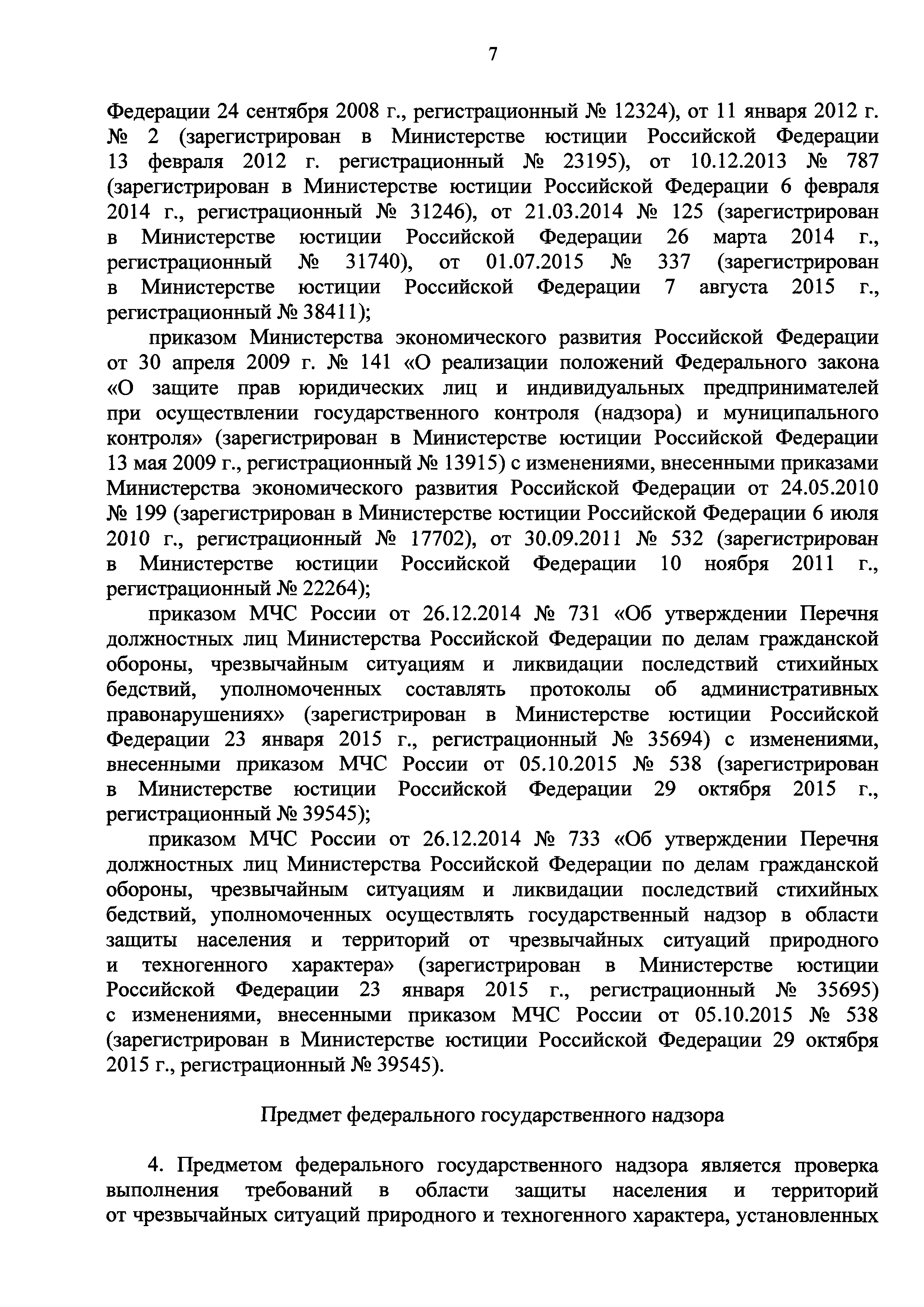 7

Федерации 24 сентября 2008 г., регистрационный № 12324), от 11 января 2012 г. № 2 (зарегистрирован в Министерстве юстиции Российской Федерации 13 февраля 2012 г. регистрационный № 23195), от 10.12.2013 № 787 (зарегистрирован в Министерстве юстиции Российской Федерации 6 февраля 2014 г., регистрационный № 31246), от 21.03.2014 № 125 (зарегистрирован в Министерстве юстиции Российской Федерации 26 марта 2014 г., регистрационный № 31740), от 01.07.2015 № 337 (зарегистрирован в Министерстве юстиции Российской Федерации 7 августа 2015 г., регистрационный № 38411);

приказом Министерства экономического развития Российской Федерации от 30 апреля 2009 г. № 141 «О реализации положений Федерального закона «О защите прав юридических лиц и индивидуальных предпринимателей при осуществлении государственного контроля (надзора) и муниципального контроля» (зарегистрирован в Министерстве юстиции Российской Федерации 13 мая 2009 г., регистрационный № 13915) с изменениями, внесенными приказами Министерства экономического развития Российской Федерации от 24.05.2010 № 199 (зарегистрирован в Министерстве юстиции Российской Федерации 6 июля 2010 г., регистрационный № 17702), от 30.09.2011 № 532 (зарегистрирован в Министерстве юстиции Российской Федерации 10 ноября 2011 г., регистрационный № 22264);

приказом МЧС России от 26.12.2014 № 731 «Об утверждении Перечня должностных лиц Министерства Российской Федерации по делам гражданской обороны, чрезвычайным ситуациям и ликвидации последствий стихийных бедствий, уполномоченных составлять протоколы об административных правонарушениях» (зарегистрирован в Министерстве юстиции Российской Федерации 23 января 2015 г., регистрационный № 35694) с изменениями, внесенными приказом МЧС России от 05.10.2015 № 538 (зарегистрирован в Министерстве юстиции Российской Федерации 29 октября 2015 г., регистрационный № 39545);

приказом МЧС России от 26.12.2014 № 733 «Об утверждении Перечня должностных лиц Министерства Российской Федерации по делам гражданской обороны, чрезвычайным ситуациям и ликвидации последствий стихийных бедствий, уполномоченных осуществлять государственный надзор в области защиты населения и территорий от чрезвычайных ситуаций природного и техногенного характера» (зарегистрирован в Министерстве юстиции Российской Федерации 23 января 2015 г., регистрационный № 35695) с изменениями, внесенными приказом МЧС России от 05.10.2015 № 538 (зарегистрирован в Министерстве юстиции Российской Федерации 29 октября 2015 г., регистрационный № 39545).

Предмет федерального государственного надзора

4. Предметом федерального государственного надзора является проверка выполнения требований в области защиты населения и территорий от чрезвычайных ситуаций природного и техногенного характера, установленных